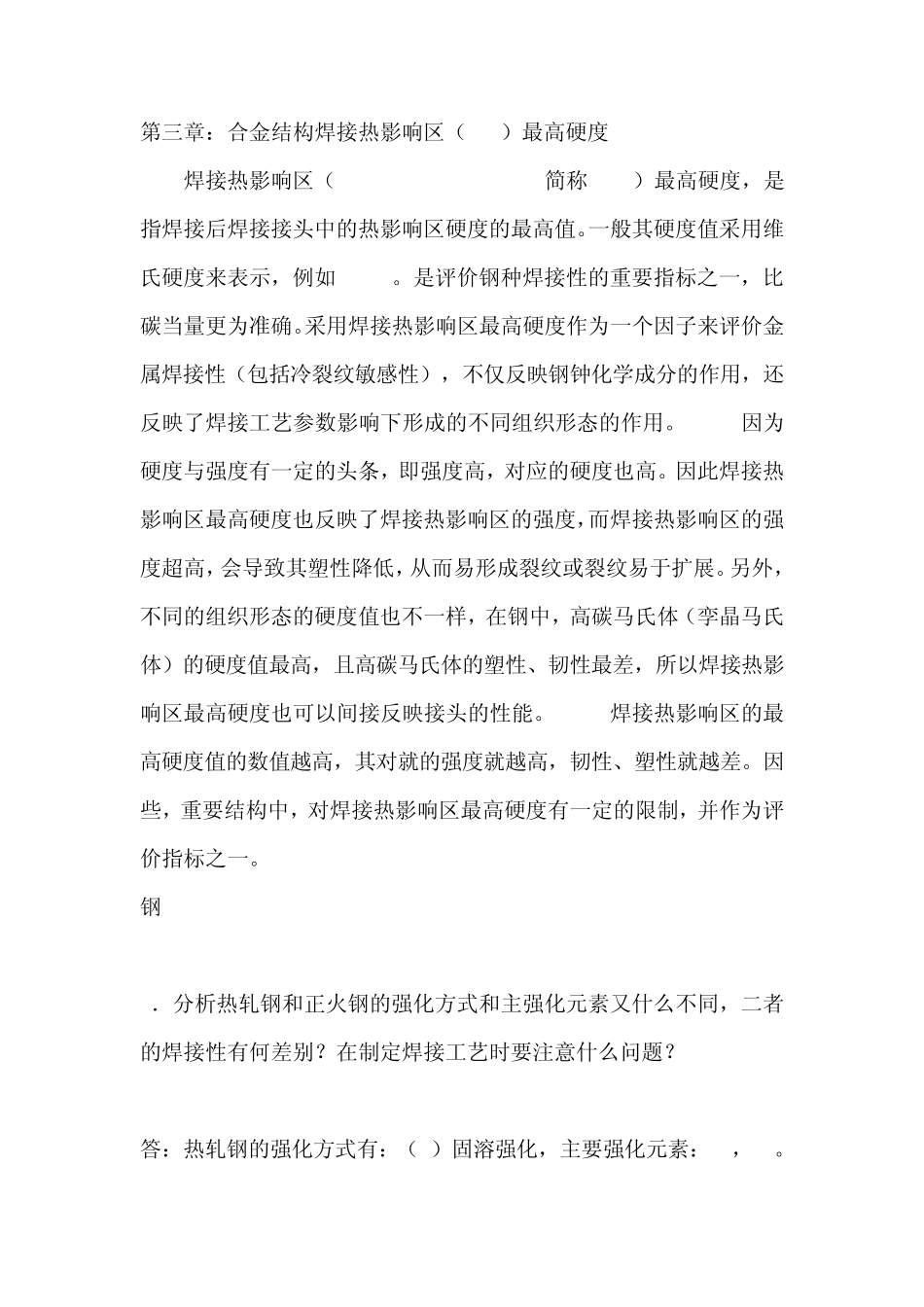 第三章：合金结构焊接热影响区（ ）最高硬度

焊接热影响区（ 简称 ）最高硬度，是指焊接后焊接接头中的热影响区硬度的最高值。一般其硬度值采用维氏硬度来表示，例如 。是评价钢种焊接性的重要指标之一，比碳当量更为准确。采用焊接热影响区最高硬度作为一个因子来评价金属焊接性（包括冷裂纹敏感性），不仅反映钢钟化学成分的作用，还反映了焊接工艺参数影响下形成的不同组织形态的作用。 因为硬度与强度有一定的头条，即强度高，对应的硬度也高。因此焊接热影响区最高硬度也反映了焊接热影响区的强度，而焊接热影响区的强度超高，会导致其塑性降低，从而易形成裂纹或裂纹易于扩展。另外，不同的组织形态的硬度值也不一样，在钢中，高碳马氏体（孪晶马氏体）的硬度值最高，且高碳马氏体的塑性、韧性最差，所以焊接热影响区最高硬度也可以间接反映接头的性能。 焊接热影响区的最高硬度值的数值越高，其对就的强度就越高，韧性、塑性就越差。因些，重要结构中，对焊接热影响区最高硬度有一定的限制，并作为评价指标之一。

钢

．分析热轧钢和正火钢的强化方式和主强化元素又什么不同，二者的焊接性有何差别？在制定焊接工艺时要注意什么问题？

答：热轧钢的强化方式有：（ ）固溶强化，主要强化元素： ， 。